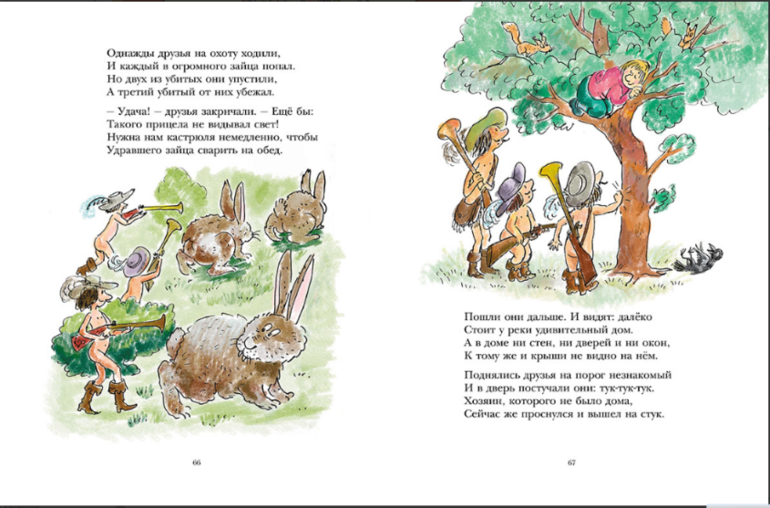 Однажды друзья на охоту ходили,
И каждый в огромного зайца попал.
Но двух из убитых они упустили,
А третий убитый от них убежал.

– Удача! – друзья закричали. – Ещё бы:
Такого прицела не видывал свет!
Нужна нам кастрюля немедленно, чтобы
Удравшего зайца сварить на обед.

66

Пошли они дальше. И видят: далёко
Стоит у реки удивительный дом.
А в доме ни стен, ни дверей и ни окон,
К тому же и крыши не видно на нём.

Поднялись друзья на порог незнакомый
И в дверь постучали они: тук-тук-тук.
Хозяин, которого не было дома,
Сейчас же проснулся и вышел на стук.

67